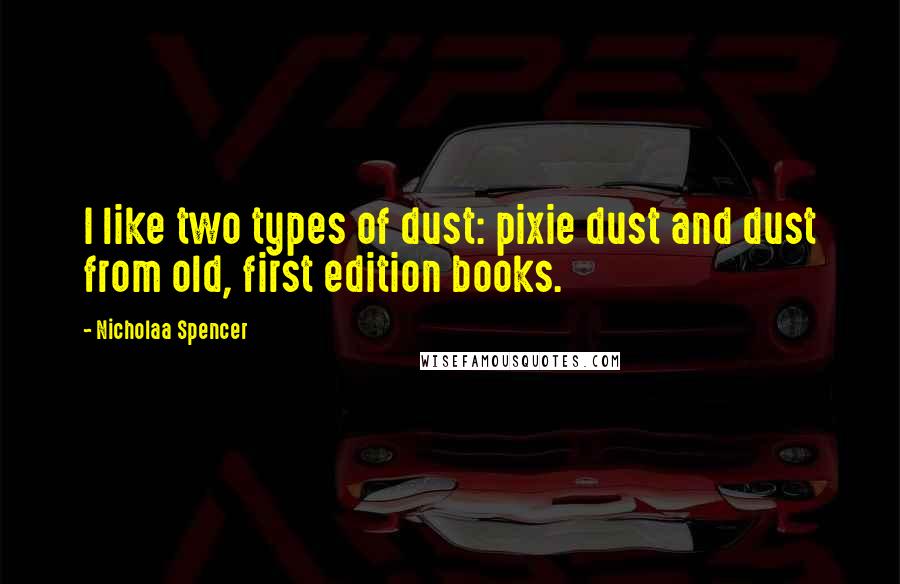 VIPER

I like two types of dust: pixie dust and dust from old, first edition books.

- Nicholaa Spencer

WISEFAMOUSQUOTES.COM